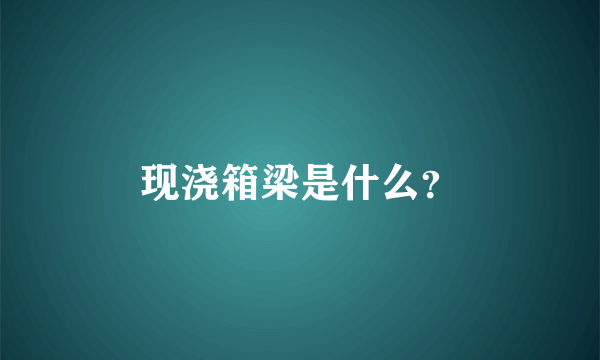 现浇箱梁是什么?